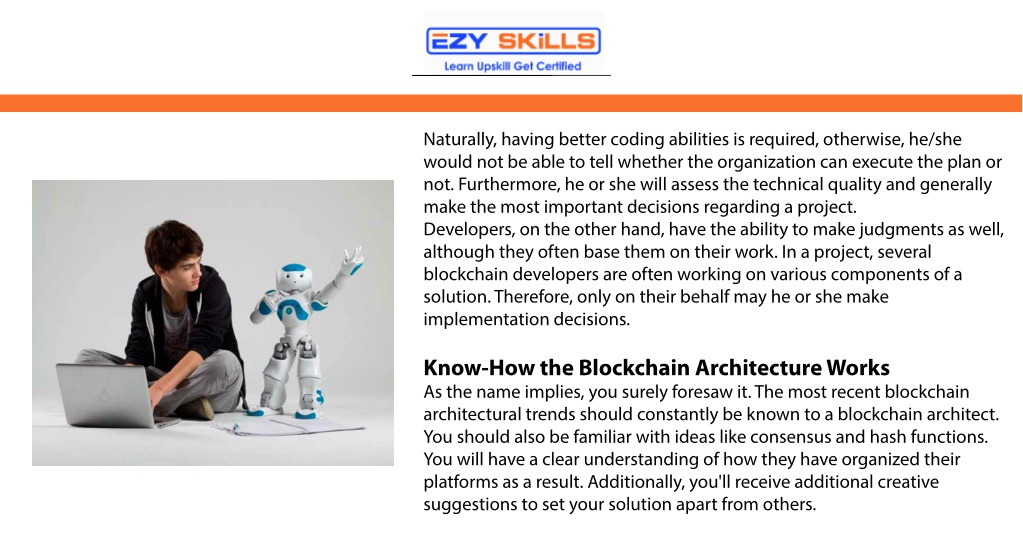 EZY SKiLLS
Learn Upskill Get Certified

Naturally, having better coding abilities is required, otherwise, he/she would not be able to tell whether the organization can execute the plan or not. Furthermore, he or she will assess the technical quality and generally make the most important decisions regarding a project.
Developers, on the other hand, have the ability to make judgments as well, although they often base them on their work. In a project, several blockchain developers are often working on various components of a solution. Therefore, only on their behalf may he or she make implementation decisions.

Know-How the Blockchain Architecture Works
As the name implies, you surely foresaw it. The most recent blockchain architectural trends should constantly be known to a blockchain architect. You should also be familiar with ideas like consensus and hash functions. You will have a clear understanding of how they have organized their platforms as a result. Additionally, you'll receive additional creative suggestions to set your solution apart from others.